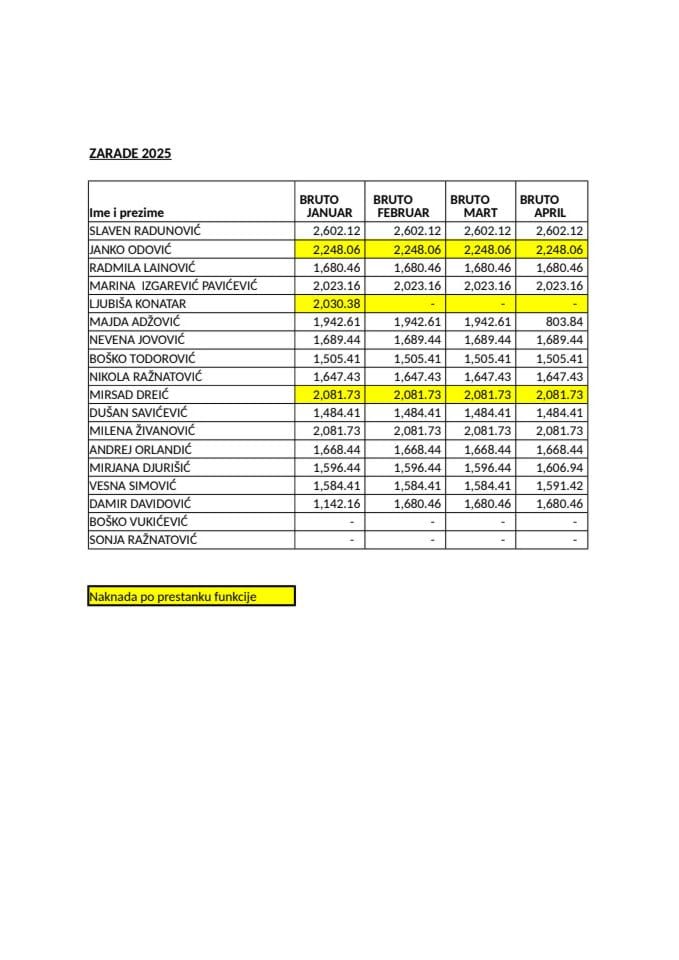 ZARADE 2025

| Ime i prezime | BRUTO JANUAR | BRUTO FEBRUAR | BRUTO MART | BRUTO APRIL |
|---|---|---|---|---|
| SLAVEN RADUNOVIĆ | 2,602.12 | 2,602.12 | 2,602.12 | 2,602.12 |
| JANKO ODOVIĆ | 2,248.06 | 2,248.06 | 2,248.06 | 2,248.06 |
| RADMILA LAINOVIĆ | 1,680.46 | 1,680.46 | 1,680.46 | 1,680.46 |
| MARINA IZGAREVIĆ PAVIĆEVIĆ | 2,023.16 | 2,023.16 | 2,023.16 | 2,023.16 |
| LJUBIŠA KONATAR | 2,030.38 | - | - | - |
| MAJDA ADŽOVIĆ | 1,942.61 | 1,942.61 | 1,942.61 | 803.84 |
| NEVENA JOVOVIĆ | 1,689.44 | 1,689.44 | 1,689.44 | 1,689.44 |
| BOŠKO TODOROVIĆ | 1,505.41 | 1,505.41 | 1,505.41 | 1,505.41 |
| NIKOLA RAŽNATOVIĆ | 1,647.43 | 1,647.43 | 1,647.43 | 1,647.43 |
| MIRSAD DREIĆ | 2,081.73 | 2,081.73 | 2,081.73 | 2,081.73 |
| DUŠAN SAVIĆEVIĆ | 1,484.41 | 1,484.41 | 1,484.41 | 1,484.41 |
| MILENA ŽIVANOVIĆ | 2,081.73 | 2,081.73 | 2,081.73 | 2,081.73 |
| ANDREJ ORLANDIĆ | 1,668.44 | 1,668.44 | 1,668.44 | 1,668.44 |
| MIRJANA DJURIŠIĆ | 1,596.44 | 1,596.44 | 1,596.44 | 1,606.94 |
| VESNA SIMOVIĆ | 1,584.41 | 1,584.41 | 1,584.41 | 1,591.42 |
| DAMIR DAVIDOVIĆ | 1,142.16 | 1,680.46 | 1,680.46 | 1,680.46 |
| BOŠKO VUKIĆEVIĆ | - | - | - | - |
| SONJA RAŽNATOVIĆ | - | - | - | - |

Naknada po prestanku funkcije